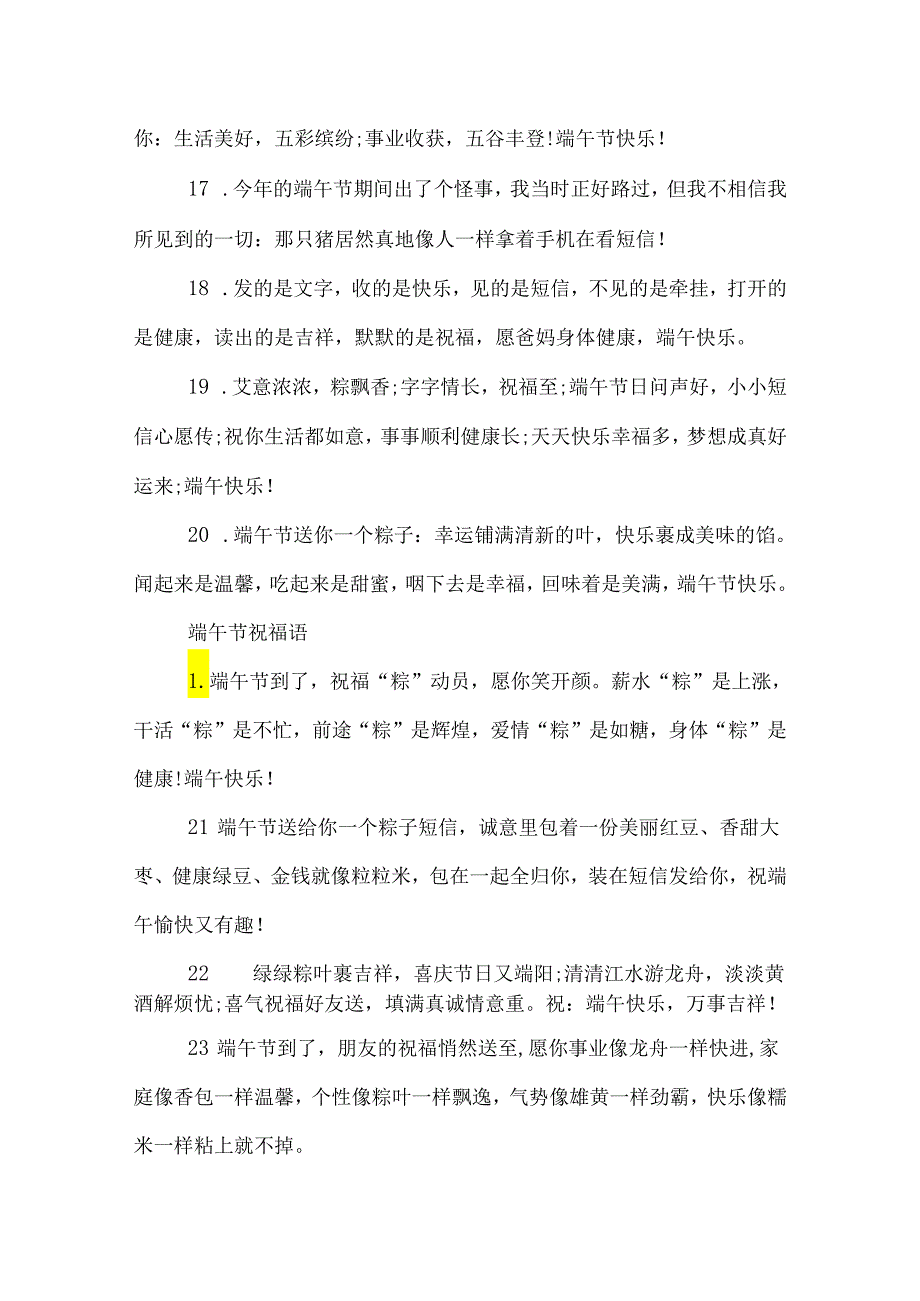 你：生活美好，五彩缤纷;事业收获，五谷丰登!端午节快乐！

17 .今年的端午节期间出了个怪事，我当时正好路过，但我不相信我所见到的一切：那只猪居然真地像人一样拿着手机在看短信！

18 .发的是文字，收的是快乐，见的是短信，不见的是牵挂，打开的是健康，读出的是吉祥，默默的是祝福，愿爸妈身体健康，端午快乐。

19 .艾意浓浓，粽飘香;字字情长，祝福至;端午节日问声好，小小短信心愿传;祝你生活都如意，事事顺利健康长;天天快乐幸福多，梦想成真好运来;端午快乐！

20 .端午节送你一个粽子：幸运铺满清新的叶，快乐裹成美味的馅。闻起来是温馨，吃起来是甜蜜，咽下去是幸福，回味着是美满，端午节快乐。

端午节祝福语

1.端午节到了，祝福“粽”动员，愿你笑开颜。薪水“粽”是上涨，干活“粽”是不忙，前途“粽”是辉煌，爱情“粽”是如糖，身体“粽”是健康!端午快乐！

21 端午节送给你一个粽子短信，诚意里包着一份美丽红豆、香甜大枣、健康绿豆、金钱就像粒粒米，包在一起全归你，装在短信发给你，祝端午愉快又有趣！

22 绿绿粽叶裹吉祥，喜庆节日又端阳;清清江水游龙舟，淡淡黄酒解烦忧;喜气祝福好友送，填满真诚情意重。祝：端午快乐，万事吉祥！

23 端午节到了，朋友的祝福悄然送至,愿你事业像龙舟一样快进,家庭像香包一样温馨，个性像粽叶一样飘逸，气势像雄黄一样劲霸，快乐像糯米一样粘上就不掉。